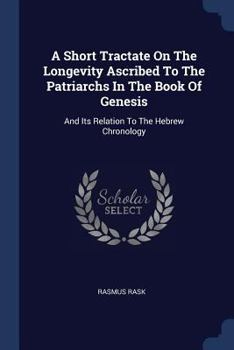 A Short Tractate On The Longevity Ascribed To The Patriarchs In The Book Of Genesis

And Its Relation To The Hebrew Chronology

Scholar SELECT

RASMUS RASK